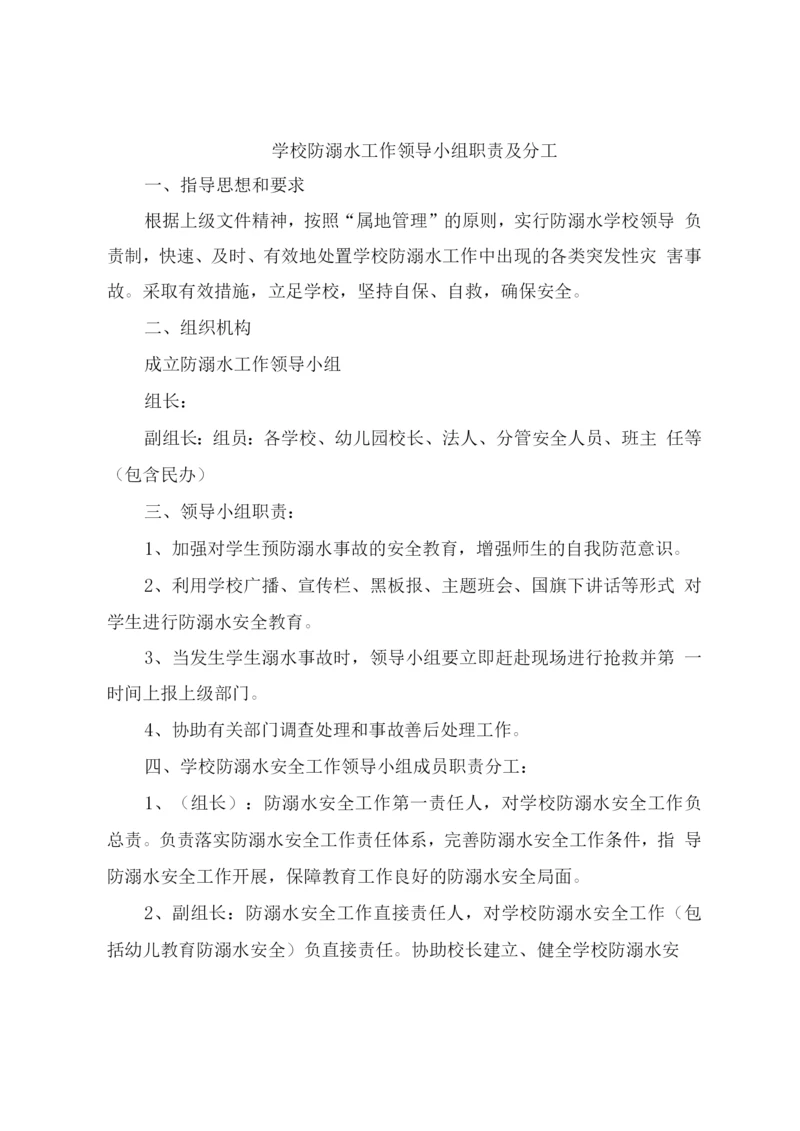 学校防溺水工作领导小组职责及分工

一、指导思想和要求

根据上级文件精神，按照“属地管理”的原则，实行防溺水学校领导 负责制，快速、及时、有效地处置学校防溺水工作中出现的各类突发性灾 害事故。采取有效措施，立足学校，坚持自保、自救，确保安全。

二、组织机构

成立防溺水工作领导小组

组长：

副组长：组员：各学校、幼儿园校长、法人、分管安全人员、班主 任等（包含民办）

三、领导小组职责：

1、加强对学生预防溺水事故的安全教育，增强师生的自我防范意识。

2、利用学校广播、宣传栏、黑板报、主题班会、国旗下讲话等形式 对学生进行防溺水安全教育。

3、当发生学生溺水事故时，领导小组要立即赶赴现场进行抢救并第 一时间上报上级部门。

4、协助有关部门调查处理和事故善后处理工作。

四、学校防溺水安全工作领导小组成员职责分工：

1、（组长）：防溺水安全工作第一责任人，对学校防溺水安全工作负总责。负责落实防溺水安全工作责任体系，完善防溺水安全工作条件，指 导防溺水安全工作开展，保障教育工作良好的防溺水安全局面。

2、副组长：防溺水安全工作直接责任人，对学校防溺水安全工作（包括幼儿教育防溺水安全）负直接责任。协助校长建立、健全学校防溺水安